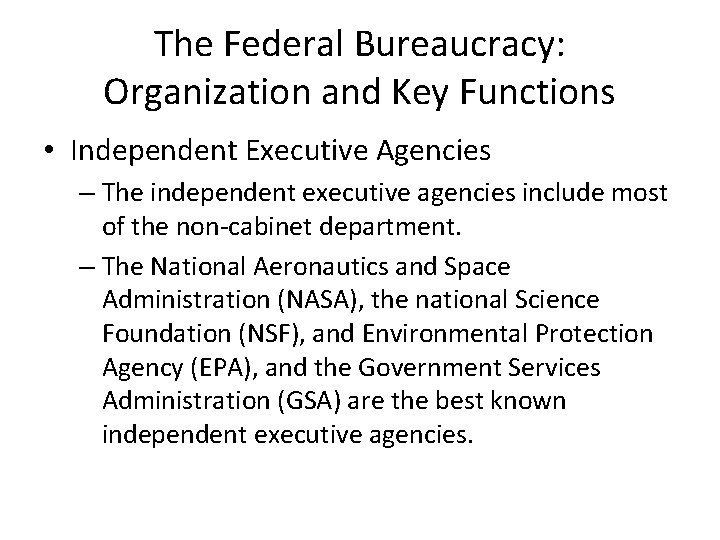 The Federal Bureaucracy: Organization and Key Functions

• Independent Executive Agencies
– The independent executive agencies include most of the non-cabinet department.
– The National Aeronautics and Space Administration (NASA), the national Science Foundation (NSF), and Environmental Protection Agency (EPA), and the Government Services Administration (GSA) are the best known independent executive agencies.